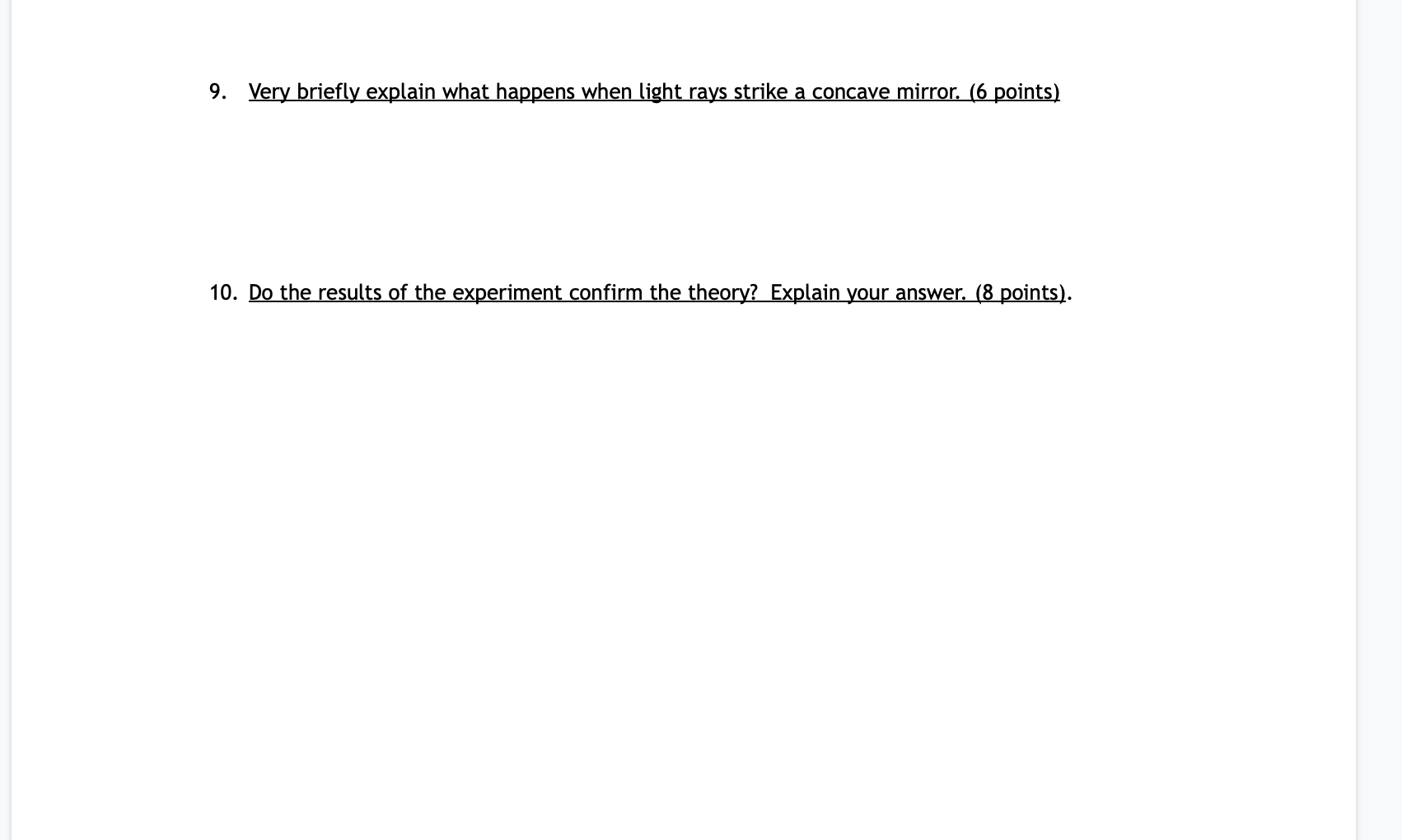 9. Very briefly explain what happens when light rays strike a concave mirror. (6 points)

10. Do the results of the experiment confirm the theory? Explain your answer. (8 points).